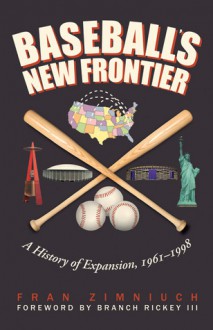 BASEBALL'S NEW FRONTIER

A History of Expansion, 1961–1998

FRAN ZIMNIUCH
FOREWORD BY BRANCH RICKEY III